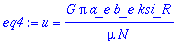 $eq4 := u = \frac{G \pi a\_e\, b\_e\, ksi\_R}{\mu N}$